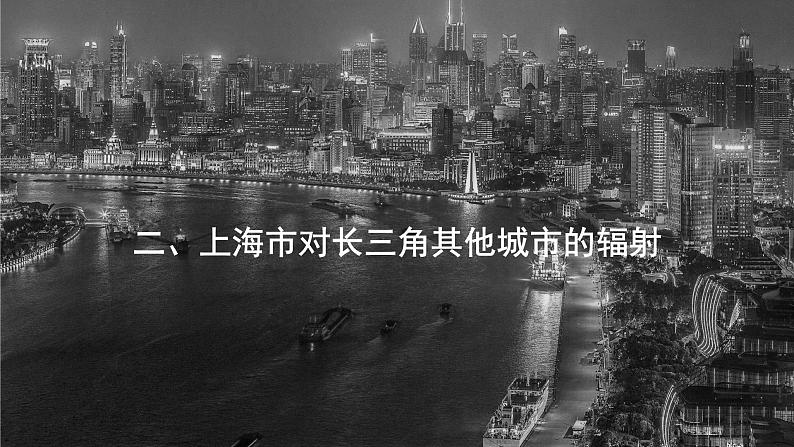 二、上海市对长三角其他城市的辐射